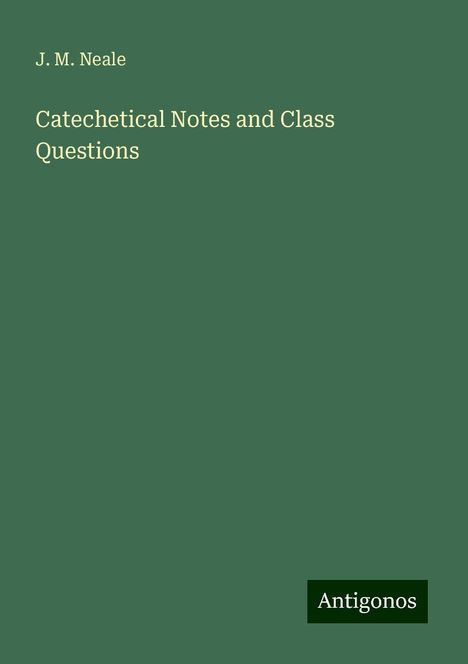 J. M. Neale

Catechetical Notes and Class Questions

Antigonos